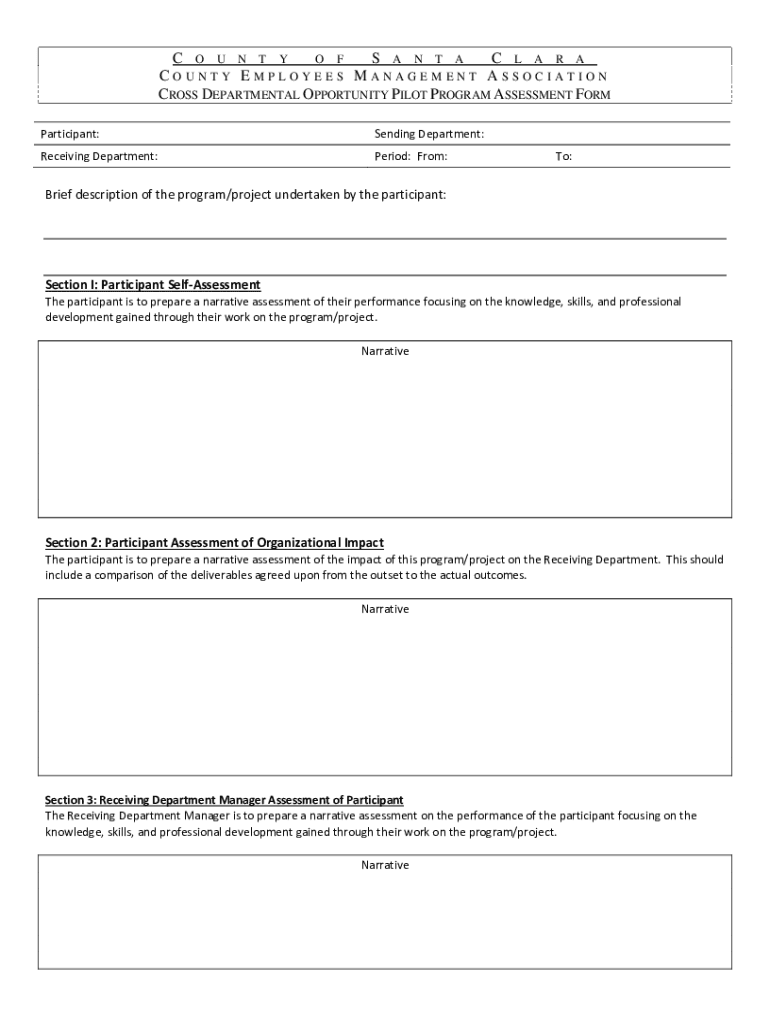 COUNTY OF SANTA CLARA
COUNTY EMPLOYEES MANAGEMENT ASSOCIATION
CROSS DEPARTMENTAL OPPORTUNITY PILOT PROGRAM ASSESSMENT FORM

Participant:
Sending Department:
Receiving Department:
Period: From:
To:

Brief description of the program/project undertaken by the participant:

Section I: Participant Self-Assessment
The participant is to prepare a narrative assessment of their performance focusing on the knowledge, skills, and professional development gained through their work on the program/project.

Narrative

Section 2: Participant Assessment of Organizational Impact
The participant is to prepare a narrative assessment of the impact of this program/project on the Receiving Department. This should include a comparison of the deliverables agreed upon from the outset to the actual outcomes.

Narrative

Section 3: Receiving Department Manager Assessment of Participant
The Receiving Department Manager is to prepare a narrative assessment on the performance of the participant focusing on the knowledge, skills, and professional development gained through their work on the program/project.

Narrative